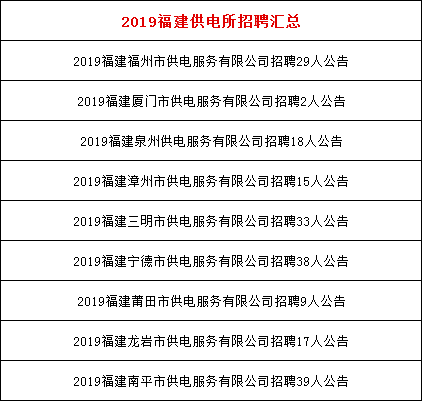 | 2019福建供电所招聘汇总 |
|---|
| 2019福建福州市供电服务有限公司招聘29人公告 |
| 2019福建厦门市供电服务有限公司招聘2人公告 |
| 2019福建泉州供电服务有限公司招聘18人公告 |
| 2019福建漳州市供电服务有限公司招聘15人公告 |
| 2019福建三明市供电服务有限公司招聘33人公告 |
| 2019福建宁德市供电服务有限公司招聘38人公告 |
| 2019福建莆田市供电服务有限公司招聘9人公告 |
| 2019福建龙岩市供电服务有限公司招聘17人公告 |
| 2019福建南平市供电服务有限公司招聘39人公告 |